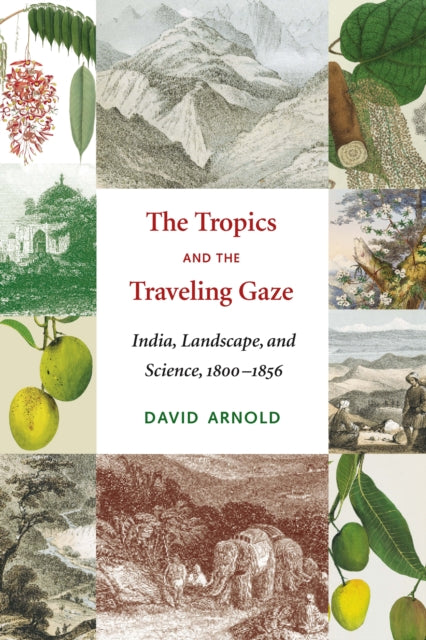 The Tropics
AND THE
Traveling Gaze

India, Landscape, and Science, 1800–1856

DAVID ARNOLD